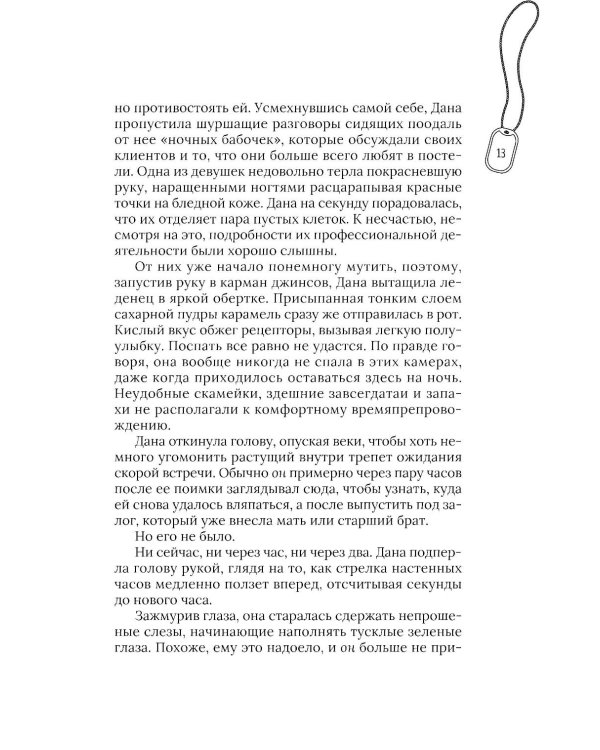 13

но противостоять ей. Усмехнувшись самой себе, Дана пропустила шуршащие разговоры сидящих поодаль от нее «ночных бабочек», которые обсуждали своих клиентов и то, что они больше всего любят в постели. Одна из девушек недовольно терла покрасневшую руку, наращенными ногтями расцарапывая красные точки на бледной коже. Дана на секунду порадовалась, что их отделяет пара пустых клеток. К несчастью, несмотря на это, подробности их профессиональной деятельности были хорошо слышны.

От них уже начало понемногу мутить, поэтому, запустив руку в карман джинсов, Дана вытащила леденец в яркой обертке. Присыпанная тонким слоем сахарной пудры карамель сразу же отправилась в рот. Кислый вкус обжег рецепторы, вызывая легкую полуулыбку. Поспать все равно не удастся. По правде говоря, она вообще никогда не спала в этих камерах, даже когда приходилось оставаться здесь на ночь. Неудобные скамейки, здешние завсегдатаи и запахи не располагали к комфортному времяпрепровождению.

Дана откинула голову, опуская веки, чтобы хоть немного угомонить растущий внутри трепет ожидания скорой встречи. Обычно он примерно через пару часов после ее поимки заглядывал сюда, чтобы узнать, куда ей снова удалось вляпаться, а после выпустить под залог, который уже внесла мать или старший брат.

Но его не было.

Ни сейчас, ни через час, ни через два. Дана подперла голову рукой, глядя на то, как стрелка настенных часов медленно ползет вперед, отсчитывая секунды до нового часа.

Зажмурив глаза, она старалась сдержать непрошеные слезы, начинающие наполнять тусклые зеленые глаза. Похоже, ему это надоело, и он больше не при-